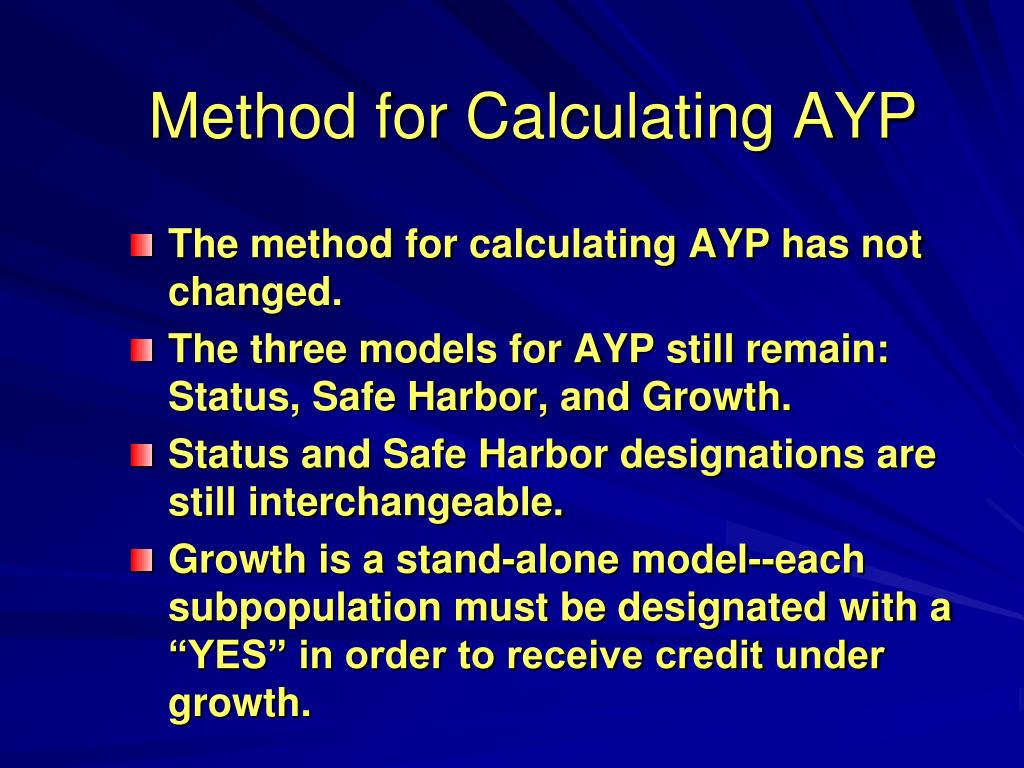 Method for Calculating AYP

The method for calculating AYP has not changed.

The three models for AYP still remain: Status, Safe Harbor, and Growth.

Status and Safe Harbor designations are still interchangeable.

Growth is a stand-alone model--each subpopulation must be designated with a “YES” in order to receive credit under growth.